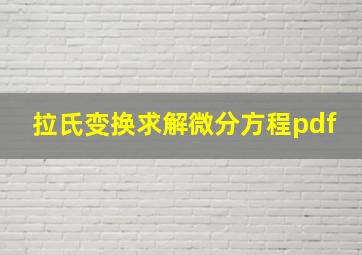 拉氏变换求解微分方程pdf